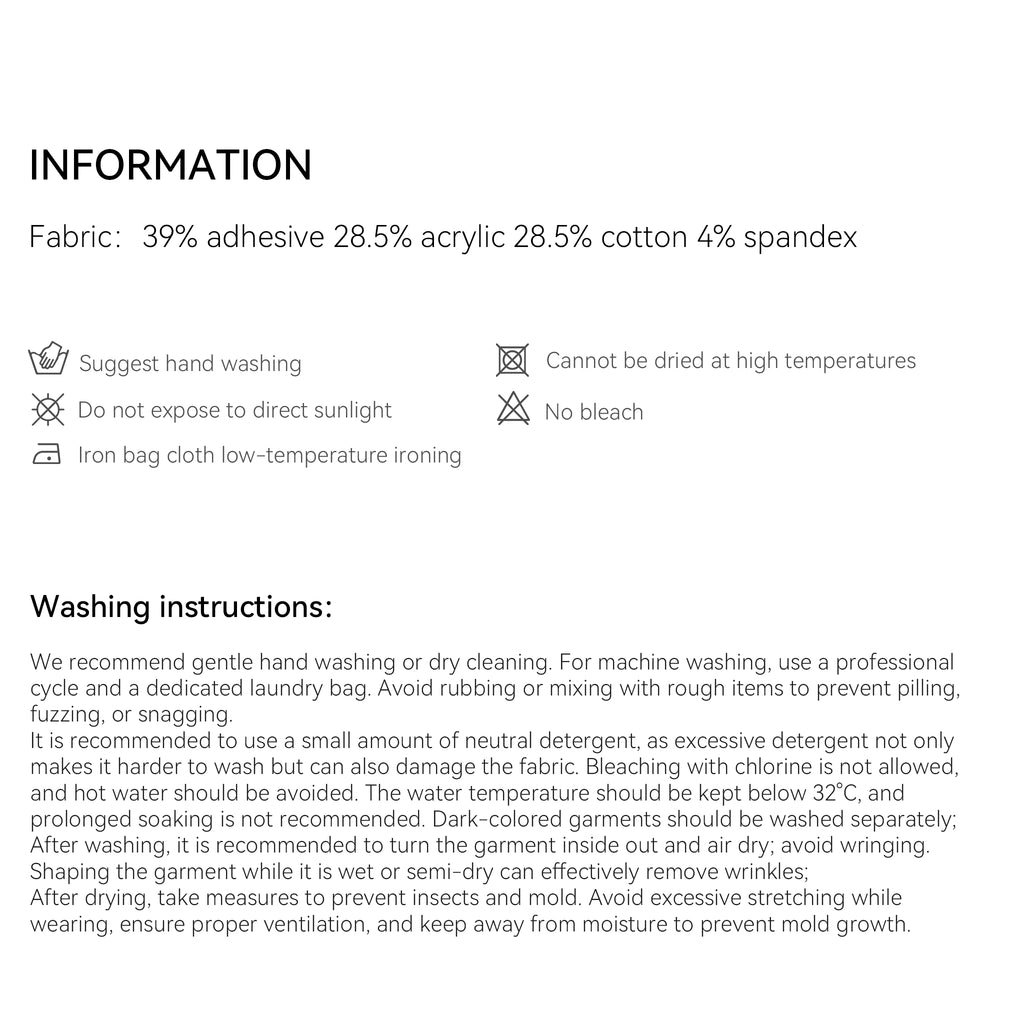 INFORMATION

Fabric: 39% adhesive 28.5% acrylic 28.5% cotton 4% spandex

Suggest hand washing

Do not expose to direct sunlight

Iron bag cloth low-temperature ironing

Cannot be dried at high temperatures

No bleach

Washing instructions:

We recommend gentle hand washing or dry cleaning. For machine washing, use a professional cycle and a dedicated laundry bag. Avoid rubbing or mixing with rough items to prevent pilling, fuzzing, or snagging.

It is recommended to use a small amount of neutral detergent, as excessive detergent not only makes it harder to wash but can also damage the fabric. Bleaching with chlorine is not allowed, and hot water should be avoided. The water temperature should be kept below 32°C, and prolonged soaking is not recommended. Dark-colored garments should be washed separately;

After washing, it is recommended to turn the garment inside out and air dry; avoid wringing.

Shaping the garment while it is wet or semi-dry can effectively remove wrinkles;

After drying, take measures to prevent insects and mold. Avoid excessive stretching while wearing, ensure proper ventilation, and keep away from moisture to prevent mold growth.